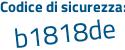 Codice di sicurezza:
b1818de